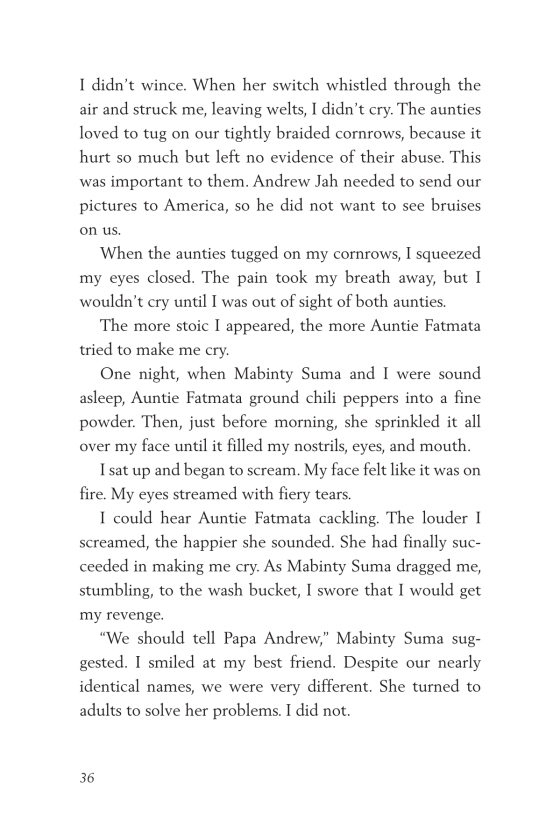 I didn't wince. When her switch whistled through the air and struck me, leaving welts, I didn't cry. The aunties loved to tug on our tightly braided cornrows, because it hurt so much but left no evidence of their abuse. This was important to them. Andrew Jah needed to send our pictures to America, so he did not want to see bruises on us.

When the aunties tugged on my cornrows, I squeezed my eyes closed. The pain took my breath away, but I wouldn't cry until I was out of sight of both aunties.

The more stoic I appeared, the more Auntie Fatmata tried to make me cry.

One night, when Mabinty Suma and I were sound asleep, Auntie Fatmata ground chili peppers into a fine powder. Then, just before morning, she sprinkled it all over my face until it filled my nostrils, eyes, and mouth.

I sat up and began to scream. My face felt like it was on fire. My eyes streamed with fiery tears.

I could hear Auntie Fatmata cackling. The louder I screamed, the happier she sounded. She had finally succeeded in making me cry. As Mabinty Suma dragged me, stumbling, to the wash bucket, I swore that I would get my revenge.

"We should tell Papa Andrew," Mabinty Suma suggested. I smiled at my best friend. Despite our nearly identical names, we were very different. She turned to adults to solve her problems. I did not.

36